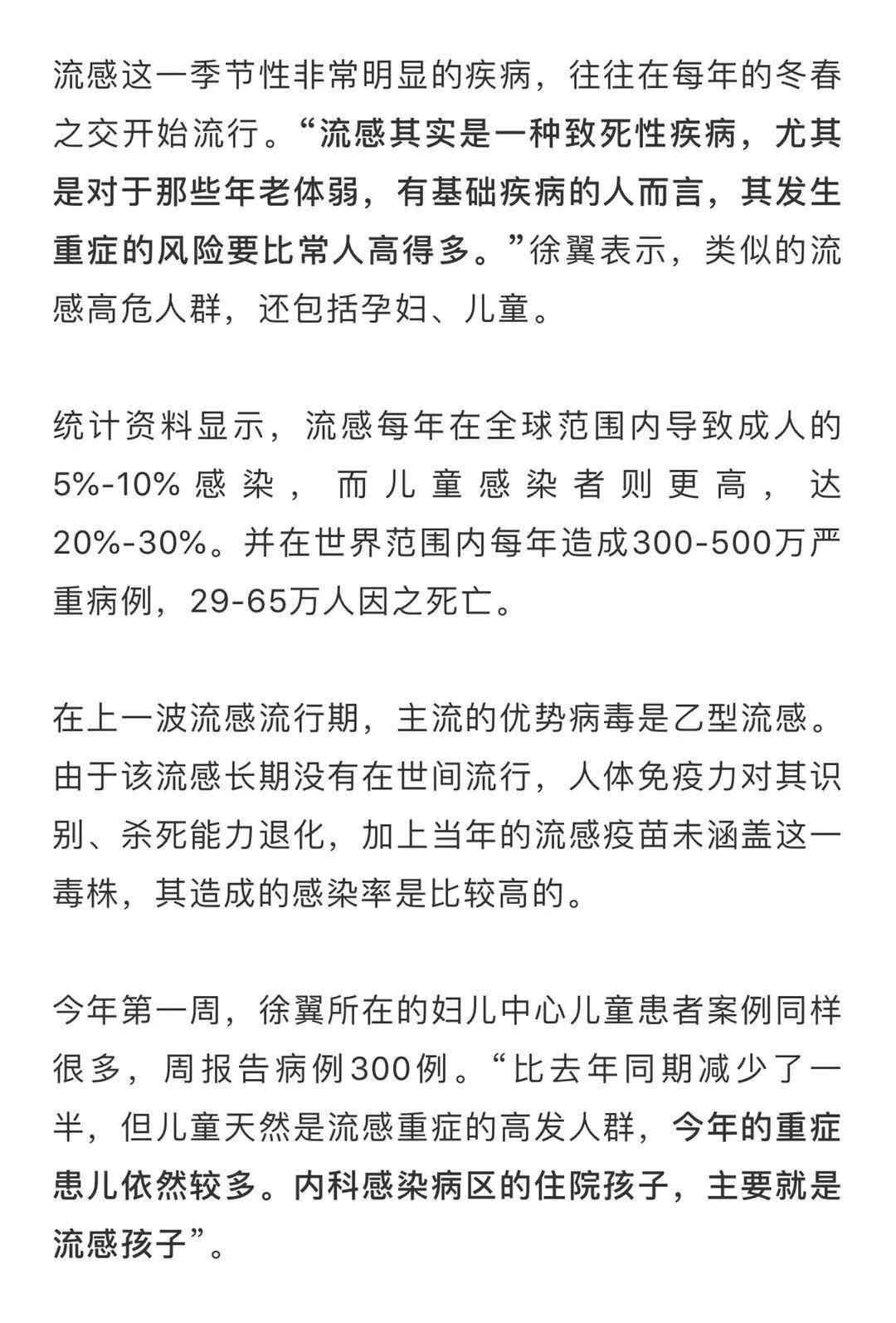 流感这一季节性非常明显的疾病，往往在每年的冬春之交开始流行。“流感其实是一种致死性疾病，尤其是对于那些年老体弱，有基础疾病的人而言，其发生重症的风险要比常人高得多。”徐翼表示，类似的流感高危人群，还包括孕妇、儿童。

统计资料显示，流感每年在全球范围内导致成人的5%-10%感染，而儿童感染者则更高，达20%-30%。并在世界范围内每年造成300-500万严重病例，29-65万人因之死亡。

在上一波流感流行期，主流的优势病毒是乙型流感。由于该流感长期没有在世间流行，人体免疫力对其识别、杀死能力退化，加上当年的流感疫苗未涵盖这一毒株，其造成的感染率是比较高的。

今年第一周，徐翼所在的妇儿中心儿童患者案例同样很多，周报告病例300例。“比去年同期减少了一半，但儿童天然是流感重症的高发人群，今年的重症患儿依然较多。内科感染病区的住院孩子，主要就是流感孩子”。